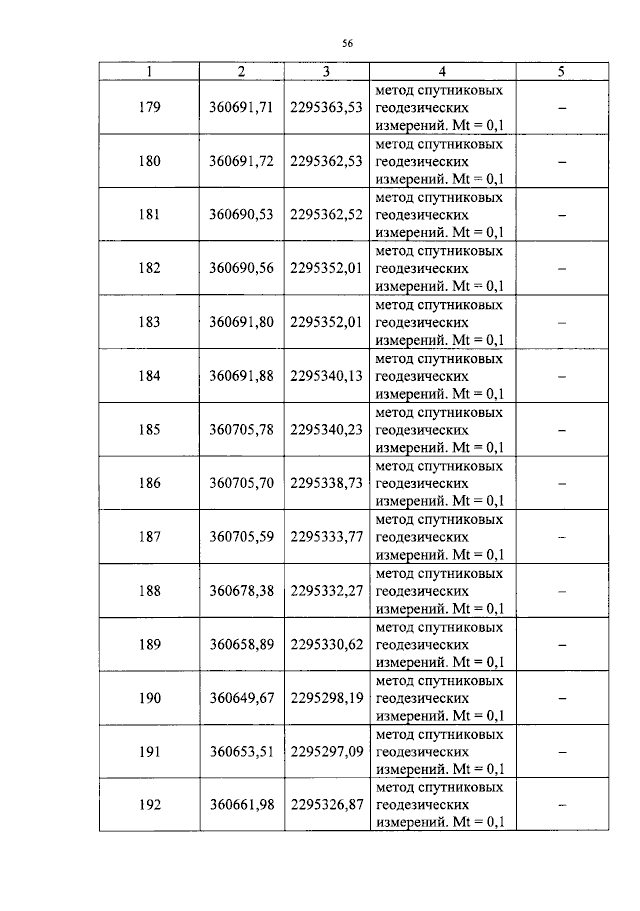 56

| 1 | 2 | 3 | 4 | 5 |
|---|---|---|---|---|
| 179 | 360691,71 | 2295363,53 | метод спутниковых геодезических измерений. Mt = 0,1 | – |
| 180 | 360691,72 | 2295362,53 | метод спутниковых геодезических измерений. Mt = 0,1 | – |
| 181 | 360690,53 | 2295362,52 | метод спутниковых геодезических измерений. Mt = 0,1 | – |
| 182 | 360690,56 | 2295352,01 | метод спутниковых геодезических измерений. Mt = 0,1 | – |
| 183 | 360691,80 | 2295352,01 | метод спутниковых геодезических измерений. Mt = 0,1 | – |
| 184 | 360691,88 | 2295340,13 | метод спутниковых геодезических измерений. Mt = 0,1 | – |
| 185 | 360705,78 | 2295340,23 | метод спутниковых геодезических измерений. Mt = 0,1 | – |
| 186 | 360705,70 | 2295338,73 | метод спутниковых геодезических измерений. Mt = 0,1 | – |
| 187 | 360705,59 | 2295333,77 | метод спутниковых геодезических измерений. Mt = 0,1 | – |
| 188 | 360678,38 | 2295332,27 | метод спутниковых геодезических измерений. Mt = 0,1 | – |
| 189 | 360658,89 | 2295330,62 | метод спутниковых геодезических измерений. Mt = 0,1 | – |
| 190 | 360649,67 | 2295298,19 | метод спутниковых геодезических измерений. Mt = 0,1 | – |
| 191 | 360653,51 | 2295297,09 | метод спутниковых геодезических измерений. Mt = 0,1 | – |
| 192 | 360661,98 | 2295326,87 | метод спутниковых геодезических измерений. Mt = 0,1 | – |